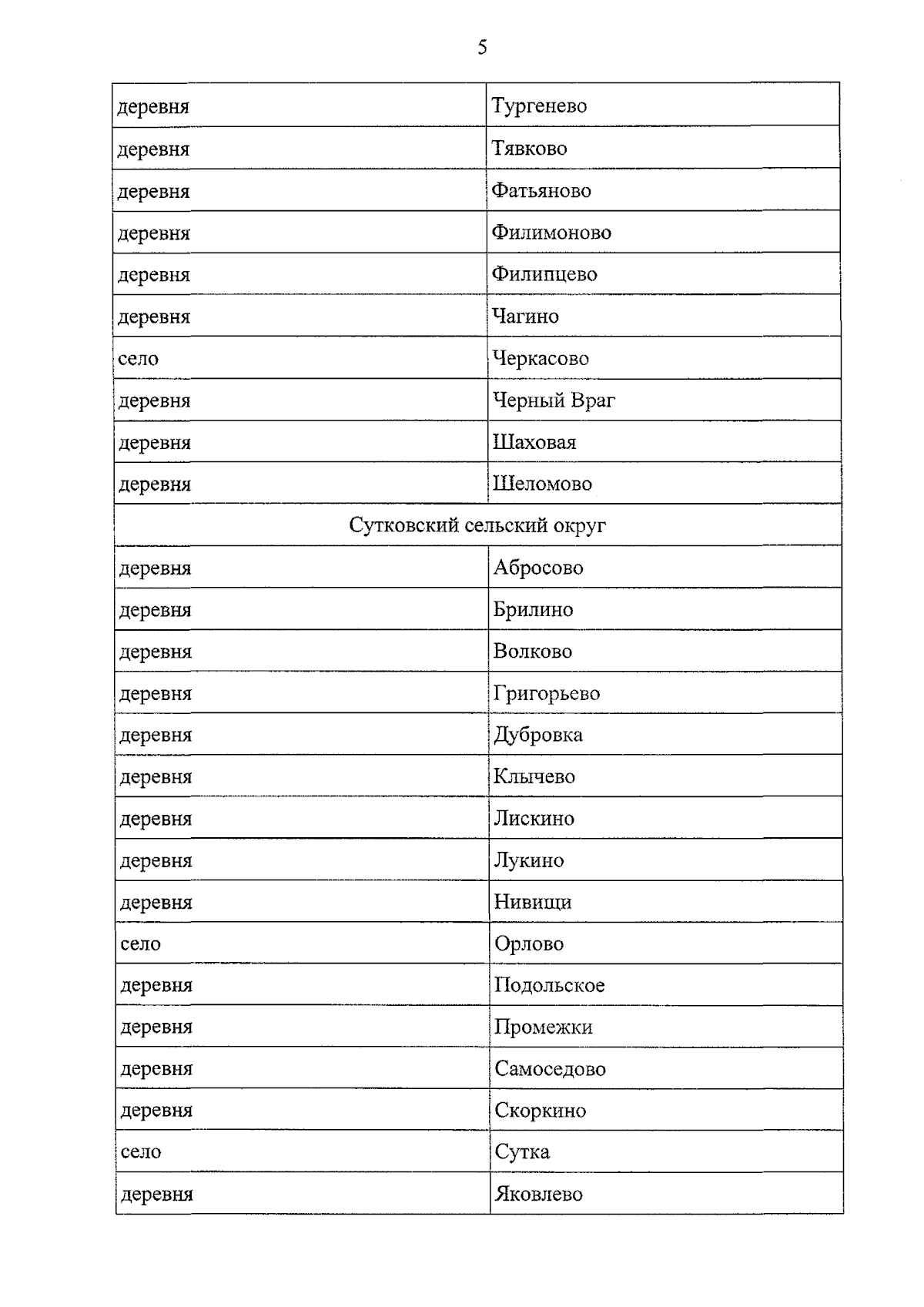 5

| деревня | Тургенево |
|---|---|
| деревня | Тявково |
| деревня | Фатьяново |
| деревня | Филимоново |
| деревня | Филипцево |
| деревня | Чагино |
| село | Черкасово |
| деревня | Черный Враг |
| деревня | Шаховая |
| деревня | Шеломово |
| Сутковский сельский округ | |
| деревня | Абросово |
| деревня | Брилино |
| деревня | Волково |
| деревня | Григорьево |
| деревня | Дубровка |
| деревня | Клычево |
| деревня | Лискино |
| деревня | Лукино |
| деревня | Нивищи |
| село | Орлово |
| деревня | Подольское |
| деревня | Промежки |
| деревня | Самоседово |
| деревня | Скоркино |
| село | Сутка |
| деревня | Яковлево |